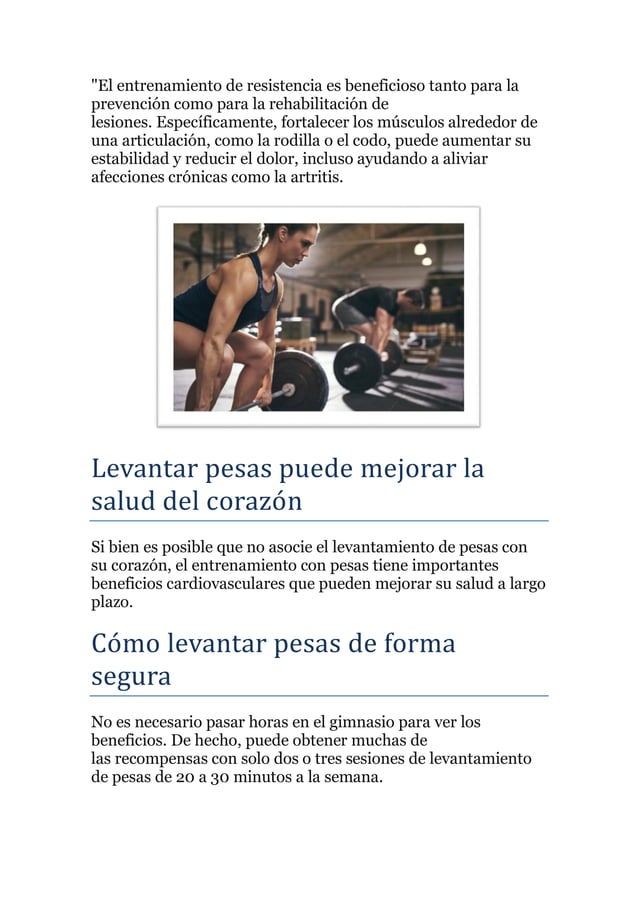 "El entrenamiento de resistencia es beneficioso tanto para la prevención como para la rehabilitación de lesiones. Específicamente, fortalecer los músculos alrededor de una articulación, como la rodilla o el codo, puede aumentar su estabilidad y reducir el dolor, incluso ayudando a aliviar afecciones crónicas como la artritis.

Levantar pesas puede mejorar la salud del corazón

Si bien es posible que no asocie el levantamiento de pesas con su corazón, el entrenamiento con pesas tiene importantes beneficios cardiovasculares que pueden mejorar su salud a largo plazo.

Cómo levantar pesas de forma segura

No es necesario pasar horas en el gimnasio para ver los beneficios. De hecho, puede obtener muchas de las recompensas con solo dos o tres sesiones de levantamiento de pesas de 20 a 30 minutos a la semana.